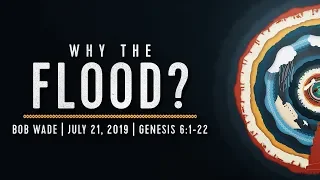 WHY THE
FLOOD?

BOB WADE | JULY 21, 2019 | GENESIS 6:1-22